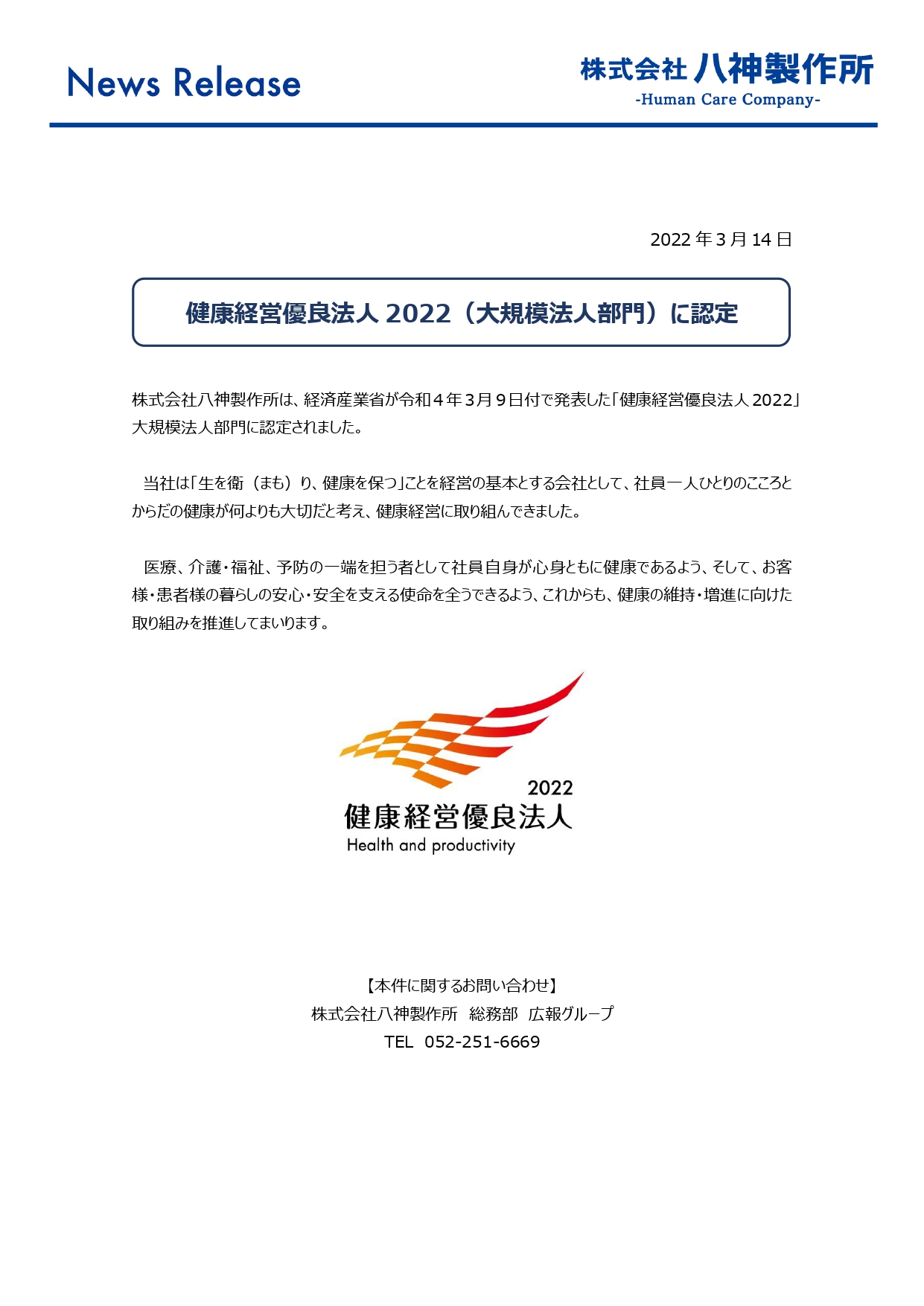 News Release

株式会社 八神製作所
-Human Care Company-

2022 年 3 月 14 日

健康経営優良法人 2022（大規模法人部門）に認定

株式会社八神製作所は、経済産業省が令和４年３月９日付で発表した「健康経営優良法人 2022」大規模法人部門に認定されました。

当社は「生を衛（まも）り、健康を保つ」ことを経営の基本とする会社として、社員一人ひとりのこころとからだの健康が何よりも大切だと考え、健康経営に取り組んできました。

医療、介護・福祉、予防の一端を担う者として社員自身が心身ともに健康であるよう、そして、お客様・患者様の暮らしの安心・安全を支える使命を全うできるよう、これからも、健康の維持・増進に向けた取り組みを推進してまいります。

2022
健康経営優良法人
Health and productivity

【本件に関するお問い合わせ】
株式会社八神製作所 総務部 広報グループ
TEL 052-251-6669